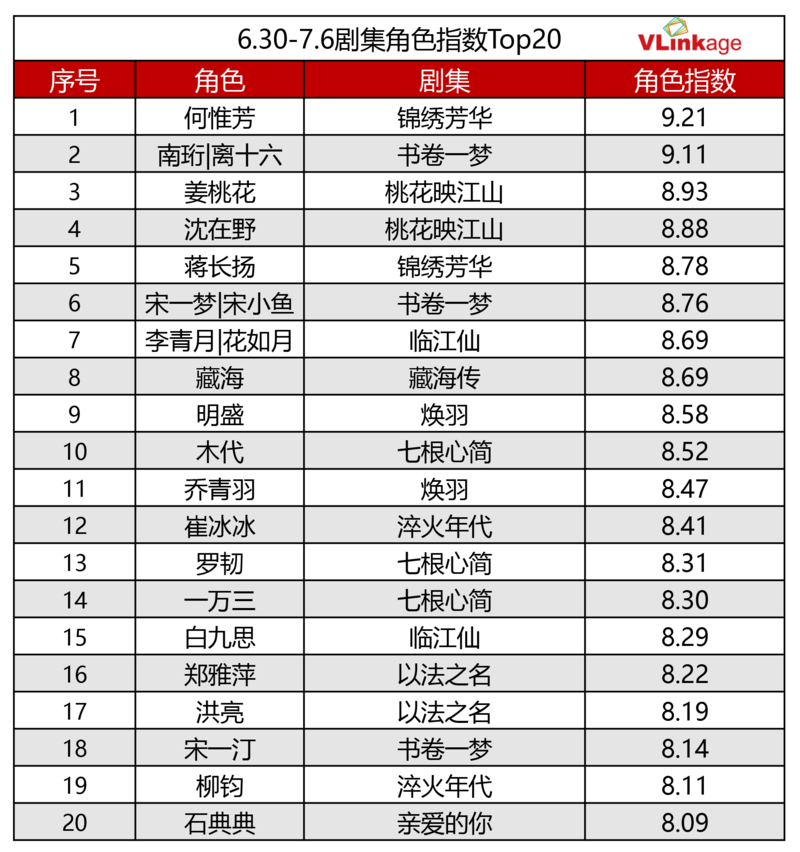 6.30-7.6剧集角色指数Top20

VLinkage

| 序号 | 角色 | 剧集 | 角色指数 |
|---|---|---|---|
| 1 | 何惟芳 | 锦绣芳华 | 9.21 |
| 2 | 南珩\|离十六 | 书卷一梦 | 9.11 |
| 3 | 姜桃花 | 桃花映江山 | 8.93 |
| 4 | 沈在野 | 桃花映江山 | 8.88 |
| 5 | 蒋长扬 | 锦绣芳华 | 8.78 |
| 6 | 宋一梦\|宋小鱼 | 书卷一梦 | 8.76 |
| 7 | 李青月\|花如月 | 临江仙 | 8.69 |
| 8 | 藏海 | 藏海传 | 8.69 |
| 9 | 明盛 | 焕羽 | 8.58 |
| 10 | 木代 | 七根心简 | 8.52 |
| 11 | 乔青羽 | 焕羽 | 8.47 |
| 12 | 崔冰冰 | 淬火年代 | 8.41 |
| 13 | 罗韧 | 七根心简 | 8.31 |
| 14 | 一万三 | 七根心简 | 8.30 |
| 15 | 白九思 | 临江仙 | 8.29 |
| 16 | 郑雅萍 | 以法之名 | 8.22 |
| 17 | 洪亮 | 以法之名 | 8.19 |
| 18 | 宋一汀 | 书卷一梦 | 8.14 |
| 19 | 柳钧 | 淬火年代 | 8.11 |
| 20 | 石典典 | 亲爱的你 | 8.09 |